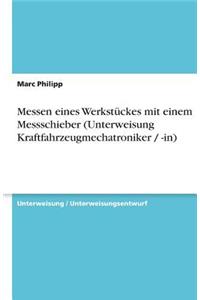 Marc Philipp

Messen eines Werkstückes mit einem Messschieber (Unterweisung Kraftfahrzeugmechatroniker / -in)

Unterweisung / Unterweisungsentwurf